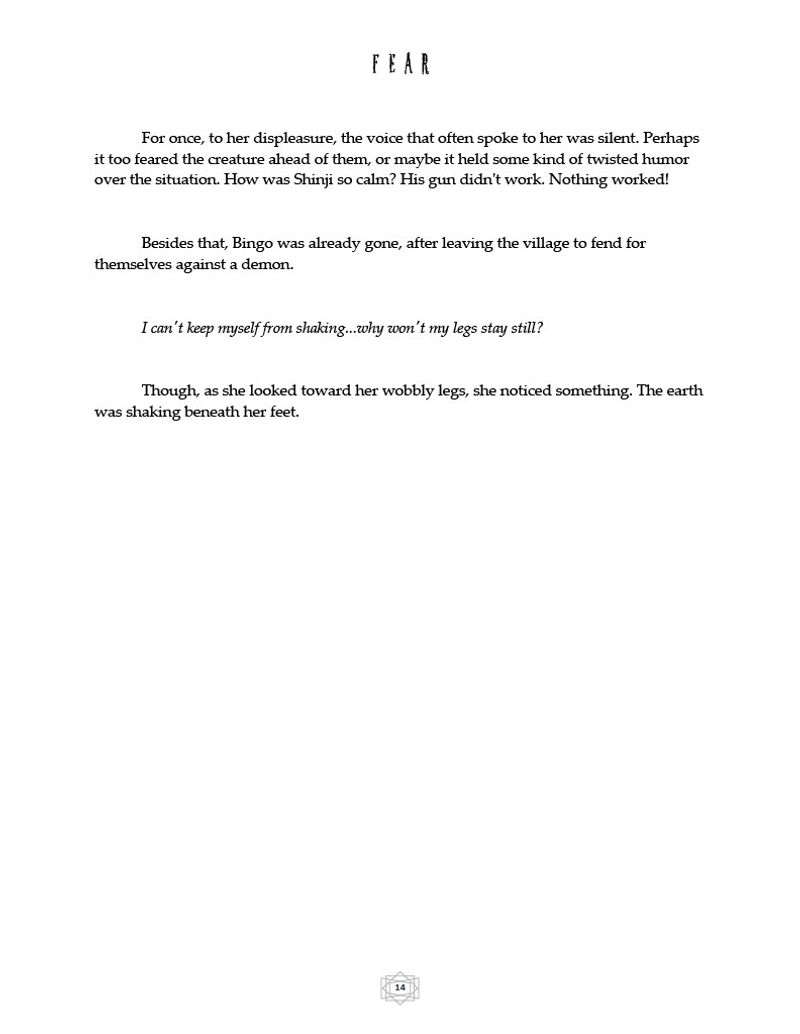 FEAR

For once, to her displeasure, the voice that often spoke to her was silent. Perhaps it too feared the creature ahead of them, or maybe it held some kind of twisted humor over the situation. How was Shinji so calm? His gun didn't work. Nothing worked!

Besides that, Bingo was already gone, after leaving the village to fend for themselves against a demon.

I can't keep myself from shaking...why won't my legs stay still?

Though, as she looked toward her wobbly legs, she noticed something. The earth was shaking beneath her feet.

14